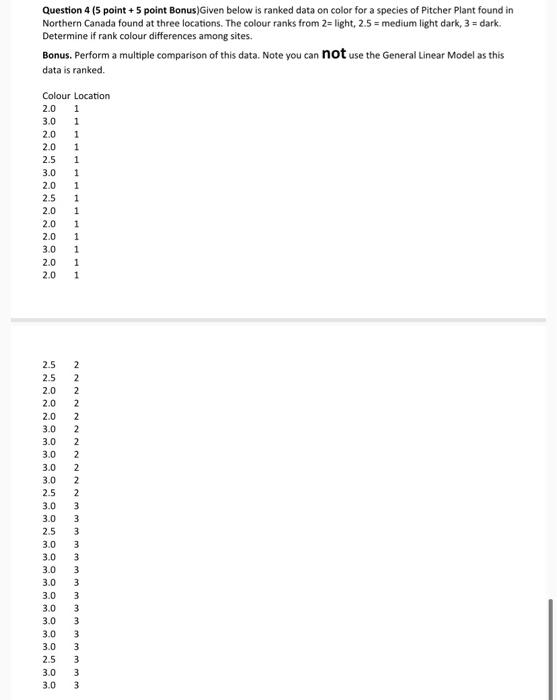 **Question 4 (5 point + 5 point Bonus)**Given below is ranked data on color for a species of Pitcher Plant found in Northern Canada found at three locations. The colour ranks from 2= light, 2.5 = medium light dark, 3 = dark. Determine if rank colour differences among sites.

**Bonus.** Perform a multiple comparison of this data. Note you can **not** use the General Linear Model as this data is ranked.

| Colour | Location |
|---|---|
| 2.0 | 1 |
| 3.0 | 1 |
| 2.0 | 1 |
| 2.0 | 1 |
| 2.5 | 1 |
| 3.0 | 1 |
| 2.0 | 1 |
| 2.5 | 1 |
| 2.0 | 1 |
| 2.0 | 1 |
| 2.0 | 1 |
| 3.0 | 1 |
| 2.0 | 1 |
| 2.0 | 1 |
| 2.5 | 2 |
| 2.5 | 2 |
| 2.0 | 2 |
| 2.0 | 2 |
| 2.0 | 2 |
| 3.0 | 2 |
| 3.0 | 2 |
| 3.0 | 2 |
| 3.0 | 2 |
| 3.0 | 2 |
| 2.5 | 2 |
| 3.0 | 3 |
| 3.0 | 3 |
| 2.5 | 3 |
| 3.0 | 3 |
| 3.0 | 3 |
| 3.0 | 3 |
| 3.0 | 3 |
| 3.0 | 3 |
| 3.0 | 3 |
| 3.0 | 3 |
| 3.0 | 3 |
| 3.0 | 3 |
| 2.5 | 3 |
| 3.0 | 3 |
| 3.0 | 3 |